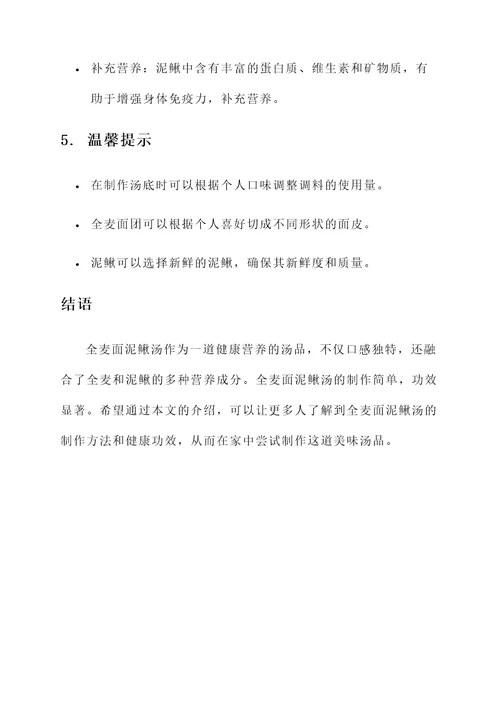 • 补充营养：泥鳅中含有丰富的蛋白质、维生素和矿物质，有助于增强身体免疫力，补充营养。

5. 温馨提示

• 在制作汤底时可以根据个人口味调整调料的使用量。

• 全麦面团可以根据个人喜好切成不同形状的面皮。

• 泥鳅可以选择新鲜的泥鳅，确保其新鲜度和质量。

结语

全麦面泥鳅汤作为一道健康营养的汤品，不仅口感独特，还融合了全麦和泥鳅的多种营养成分。全麦面泥鳅汤的制作简单，功效显著。希望通过本文的介绍，可以让更多人了解到全麦面泥鳅汤的制作方法和健康功效，从而在家中尝试制作这道美味汤品。